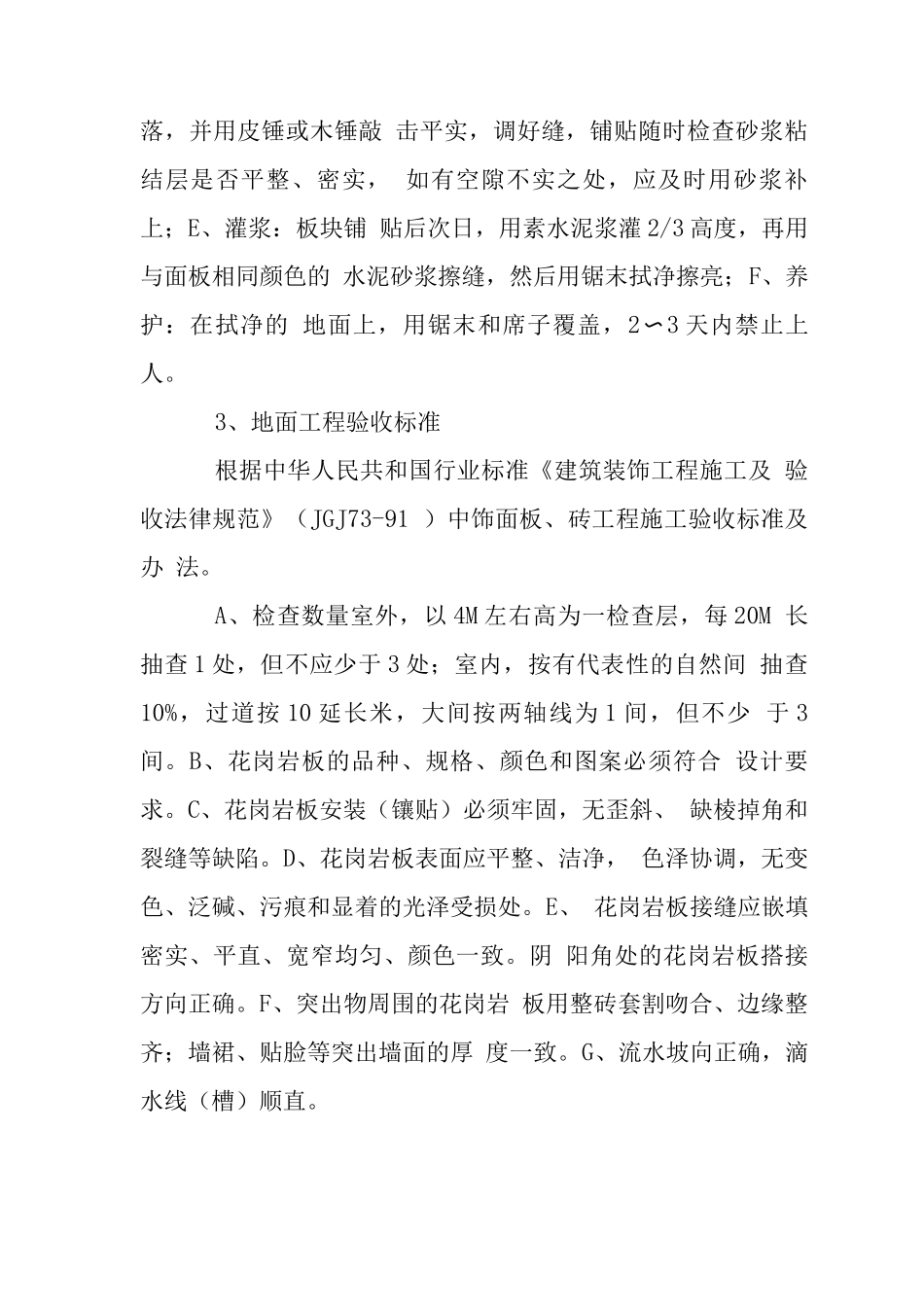 落，并用皮锤或木锤敲 击平实，调好缝，铺贴随时检查砂浆粘结层是否平整、密实， 如有空隙不实之处，应及时用砂浆补上；E、灌浆：板块铺 贴后次日，用素水泥浆灌 2/3 高度，再用与面板相同颜色的 水泥砂浆擦缝，然后用锯末拭净擦亮；F、养护：在拭净的 地面上，用锯末和席子覆盖，2〜3 天内禁止上人。

3、地面工程验收标准

根据中华人民共和国行业标准《建筑装饰工程施工及 验收法律规范》（JGJ73-91 ）中饰面板、砖工程施工验收标准及办 法。

A、检查数量室外，以 4M 左右高为一检查层，每 20M 长抽查 1 处，但不应少于 3 处；室内，按有代表性的自然间 抽查 10%，过道按 10 延长米，大间按两轴线为 1 间，但不少 于 3 间。B、花岗岩板的品种、规格、颜色和图案必须符合 设计要求。C、花岗岩板安装（镶贴）必须牢固，无歪斜、 缺棱掉角和裂缝等缺陷。D、花岗岩板表面应平整、洁净， 色泽协调，无变色、泛碱、污痕和显着的光泽受损处。E、 花岗岩板接缝应嵌填密实、平直、宽窄均匀、颜色一致。阴 阳角处的花岗岩板搭接方向正确。F、突出物周围的花岗岩 板用整砖套割吻合、边缘整齐；墙裙、贴脸等突出墙面的厚 度一致。G、流水坡向正确，滴水线（槽）顺直。